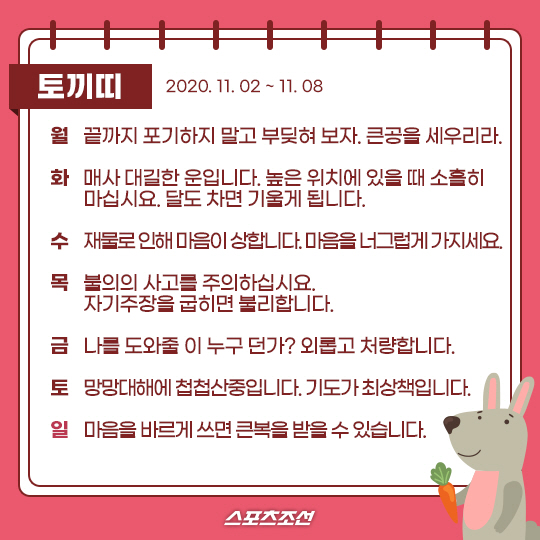 토끼띠 2020. 11. 02 ~ 11. 08

월 끝까지 포기하지 말고 부딪혀 보자. 큰공을 세우리라.

화 매사 대길한 운입니다. 높은 위치에 있을 때 소홀히 마십시요. 달도 차면 기울게 됩니다.

수 재물로 인해 마음이 상합니다. 마음을 너그럽게 가지세요.

목 불의의 사고를 주의하십시요. 자기주장을 굽히면 불리합니다.

금 나를 도와줄 이 누구 던가? 외롭고 처량합니다.

토 망망대해에 첩첩산중입니다. 기도가 최상책입니다.

일 마음을 바르게 쓰면 큰복을 받을 수 있습니다.

스포츠조선